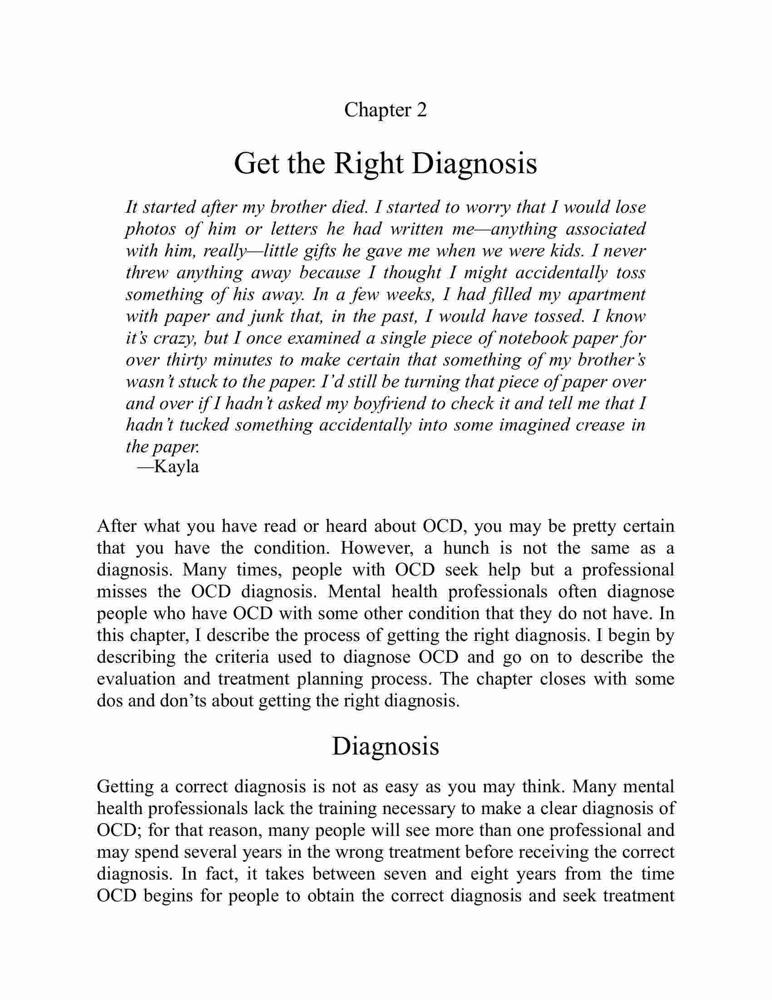 Chapter 2

Get the Right Diagnosis

It started after my brother died. I started to worry that I would lose photos of him or letters he had written me—anything associated with him, really—little gifts he gave me when we were kids. I never threw anything away because I thought I might accidentally toss something of his away. In a few weeks, I had filled my apartment with paper and junk that, in the past, I would have tossed. I know it's crazy, but I once examined a single piece of notebook paper for over thirty minutes to make certain that something of my brother's wasn't stuck to the paper. I'd still be turning that piece of paper over and over if I hadn't asked my boyfriend to check it and tell me that I hadn't tucked something accidentally into some imagined crease in the paper.
—Kayla

After what you have read or heard about OCD, you may be pretty certain that you have the condition. However, a hunch is not the same as a diagnosis. Many times, people with OCD seek help but a professional misses the OCD diagnosis. Mental health professionals often diagnose people who have OCD with some other condition that they do not have. In this chapter, I describe the process of getting the right diagnosis. I begin by describing the criteria used to diagnose OCD and go on to describe the evaluation and treatment planning process. The chapter closes with some dos and don'ts about getting the right diagnosis.

Diagnosis

Getting a correct diagnosis is not as easy as you may think. Many mental health professionals lack the training necessary to make a clear diagnosis of OCD; for that reason, many people will see more than one professional and may spend several years in the wrong treatment before receiving the correct diagnosis. In fact, it takes between seven and eight years from the time OCD begins for people to obtain the correct diagnosis and seek treatment